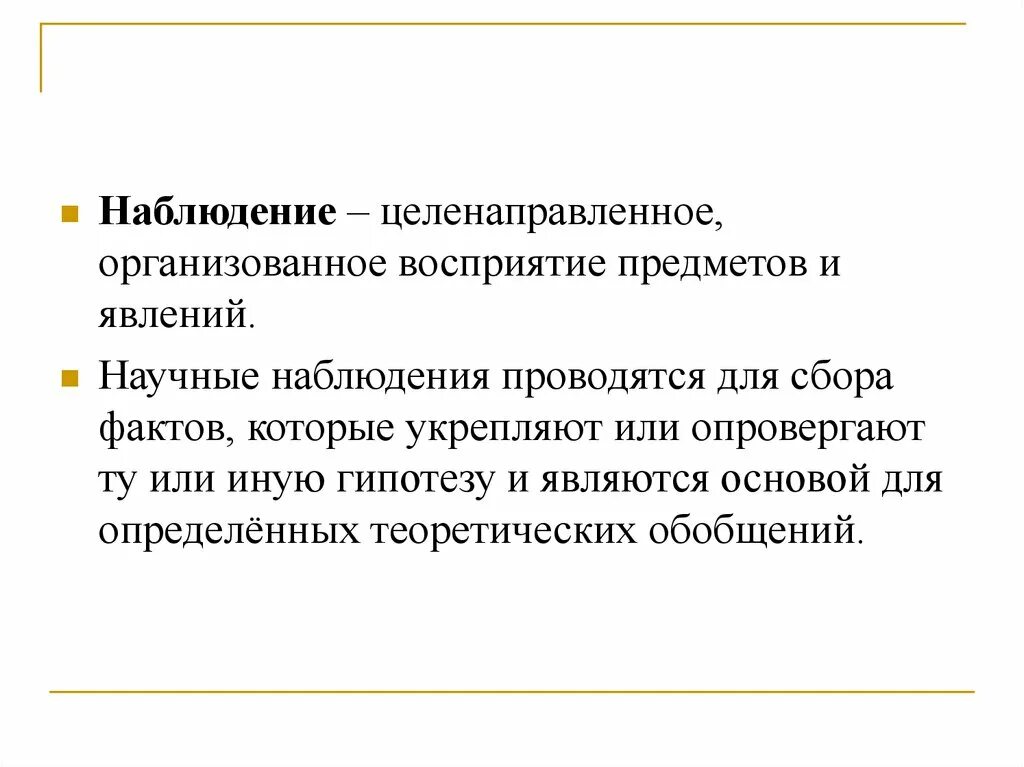 Наблюдение – целенаправленное, организованное восприятие предметов и явлений.

Научные наблюдения проводятся для сбора фактов, которые укрепляют или опровергают ту или иную гипотезу и являются основой для определённых теоретических обобщений.